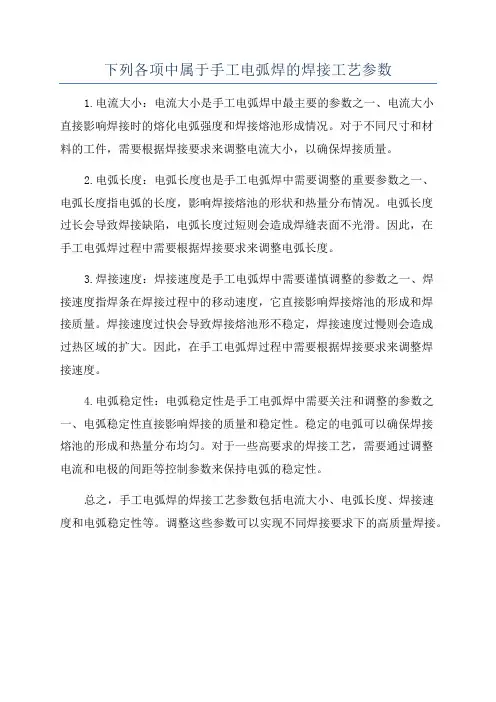 下列各项中属于手工电弧焊的焊接工艺参数

1.电流大小：电流大小是手工电弧焊中最主要的参数之一、电流大小直接影响焊接时的熔化电弧强度和焊接熔池形成情况。对于不同尺寸和材料的工件，需要根据焊接要求来调整电流大小，以确保焊接质量。

2.电弧长度：电弧长度也是手工电弧焊中需要调整的重要参数之一、电弧长度指电弧的长度，影响焊接熔池的形状和热量分布情况。电弧长度过长会导致焊接缺陷，电弧长度过短则会造成焊缝表面不光滑。因此，在手工电弧焊过程中需要根据焊接要求来调整电弧长度。

3.焊接速度：焊接速度是手工电弧焊中需要谨慎调整的参数之一、焊接速度指焊条在焊接过程中的移动速度，它直接影响焊接熔池的形成和焊接质量。焊接速度过快会导致焊接熔池形不稳定，焊接速度过慢则会造成过热区域的扩大。因此，在手工电弧焊过程中需要根据焊接要求来调整焊接速度。

4.电弧稳定性：电弧稳定性是手工电弧焊中需要关注和调整的参数之一、电弧稳定性直接影响焊接的质量和稳定性。稳定的电弧可以确保焊接熔池的形成和热量分布均匀。对于一些高要求的焊接工艺，需要通过调整电流和电极的间距等控制参数来保持电弧的稳定性。

总之，手工电弧焊的焊接工艺参数包括电流大小、电弧长度、焊接速度和电弧稳定性等。调整这些参数可以实现不同焊接要求下的高质量焊接。